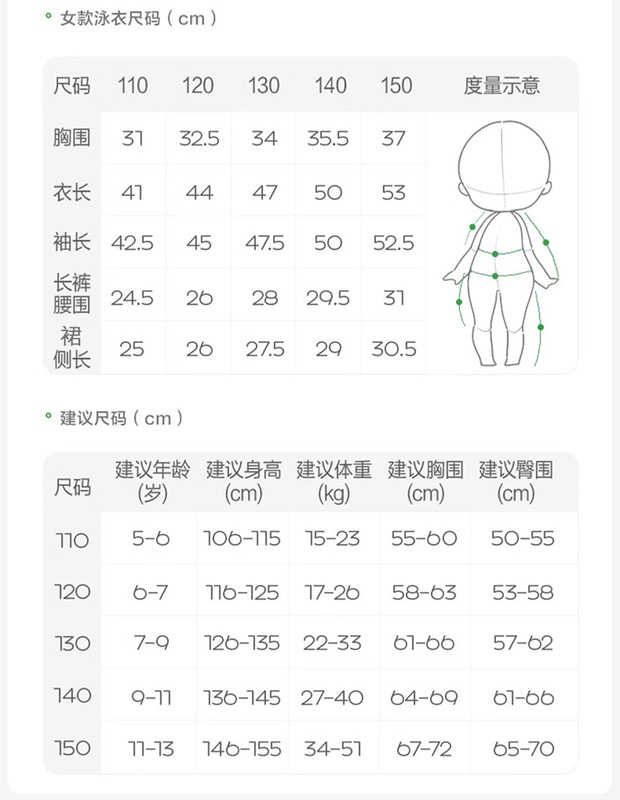 女款泳衣尺码（cm）

| 尺码 | 110 | 120 | 130 | 140 | 150 | 度量示意 |
|---|---|---|---|---|---|---|
| 胸围 | 31 | 32.5 | 34 | 35.5 | 37 | |
| 衣长 | 41 | 44 | 47 | 50 | 53 | |
| 袖长 | 42.5 | 45 | 47.5 | 50 | 52.5 | |
| 长裤腰围 | 24.5 | 26 | 28 | 29.5 | 31 | |
| 裙侧长 | 25 | 26 | 27.5 | 29 | 30.5 | |

建议尺码（cm）

| 尺码 | 建议年龄(岁) | 建议身高(cm) | 建议体重(kg) | 建议胸围(cm) | 建议臀围(cm) |
|---|---|---|---|---|---|
| 110 | 5-6 | 106-115 | 15-23 | 55-60 | 50-55 |
| 120 | 6-7 | 116-125 | 17-26 | 58-63 | 53-58 |
| 130 | 7-9 | 126-135 | 22-33 | 61-66 | 57-62 |
| 140 | 9-11 | 136-145 | 27-40 | 64-69 | 61-66 |
| 150 | 11-13 | 146-155 | 34-51 | 67-72 | 65-70 |